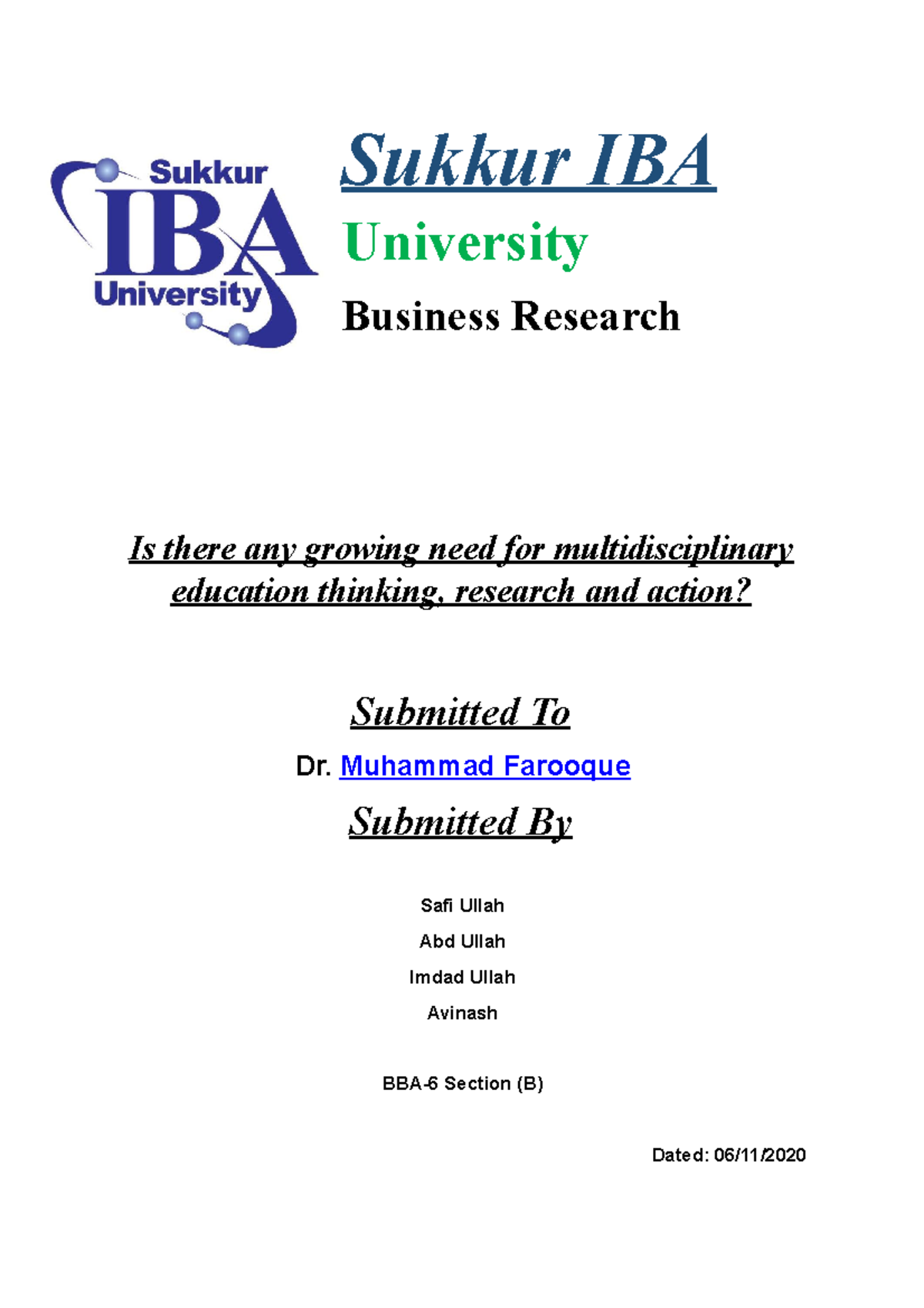 Sukkur IBA University

Sukkur IBA

University

Business Research

Is there any growing need for multidisciplinary education thinking, research and action?

Submitted To

Dr. Muhammad Farooque

Submitted By

Safi Ullah

Abd Ullah

Imdad Ullah

Avinash

BBA-6 Section (B)

Dated: 06/11/2020